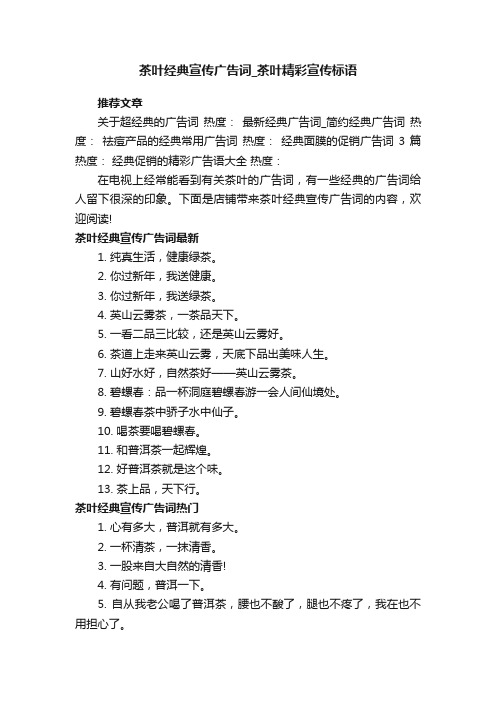 茶叶经典宣传广告词_茶叶精彩宣传标语

推荐文章

关于超经典的广告词 热度： 最新经典广告词_简约经典广告词 热度： 祛痘产品的经典常用广告词 热度： 经典面膜的促销广告词 3 篇 热度： 经典促销的精彩广告语大全 热度：

在电视上经常能看到有关茶叶的广告词，有一些经典的广告词给人留下很深的印象。下面是店铺带来茶叶经典宣传广告词的内容，欢迎阅读!

茶叶经典宣传广告词最新

1. 纯真生活，健康绿茶。

2. 你过新年，我送健康。

3. 你过新年，我送绿茶。

4. 英山云雾茶，一茶品天下。

5. 一看二品三比较，还是英山云雾好。

6. 茶道上走来英山云雾，天底下品出美味人生。

7. 山好水好，自然茶好——英山云雾茶。

8. 碧螺春：品一杯洞庭碧螺春游一会人间仙境处。

9. 碧螺春茶中骄子水中仙子。

10. 喝茶要喝碧螺春。

11. 和普洱茶一起辉煌。

12. 好普洱茶就是这个味。

13. 茶上品，天下行。

茶叶经典宣传广告词热门

1. 心有多大，普洱就有多大。

2. 一杯清茶，一抹清香。

3. 一股来自大自然的清香!

4. 有问题，普洱一下。

5. 自从我老公喝了普洱茶，腰也不酸了，腿也不疼了，我在也不用担心了。